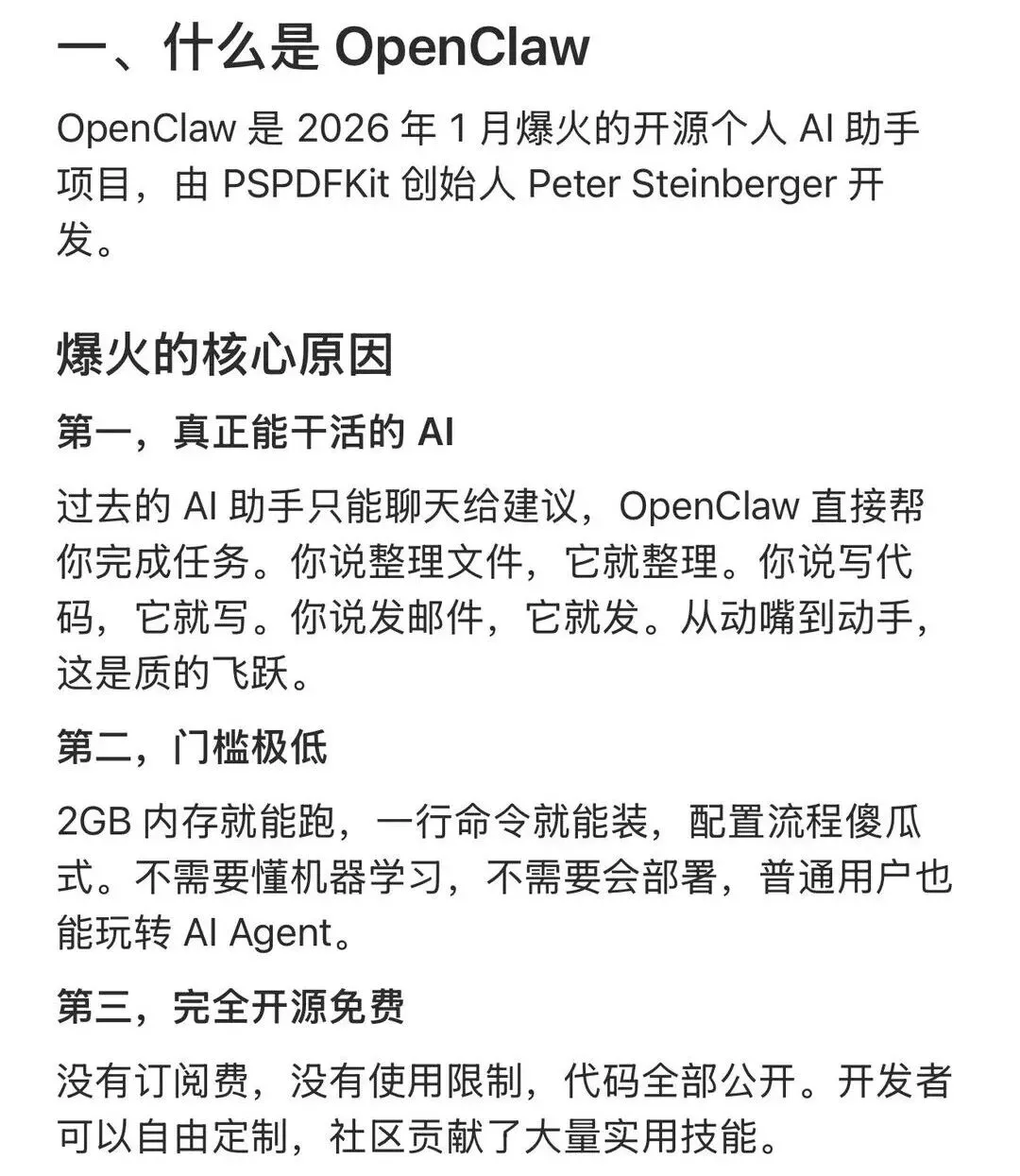 一、什么是 OpenClaw

OpenClaw 是 2026 年 1 月爆火的开源个人 AI 助手项目，由 PSPDFKit 创始人 Peter Steinberger 开发。

爆火的核心原因

第一，真正能干活的 AI

过去的 AI 助手只能聊天给建议，OpenClaw 直接帮你完成任务。你说整理文件，它就整理。你说写代码，它就写。你说发邮件，它就发。从动嘴到动手，这是质的飞跃。

第二，门槛极低

2GB 内存就能跑，一行命令就能装，配置流程傻瓜式。不需要懂机器学习，不需要会部署，普通用户也能玩转 AI Agent。

第三，完全开源免费

没有订阅费，没有使用限制，代码全部公开。开发者可以自由定制，社区贡献了大量实用技能。